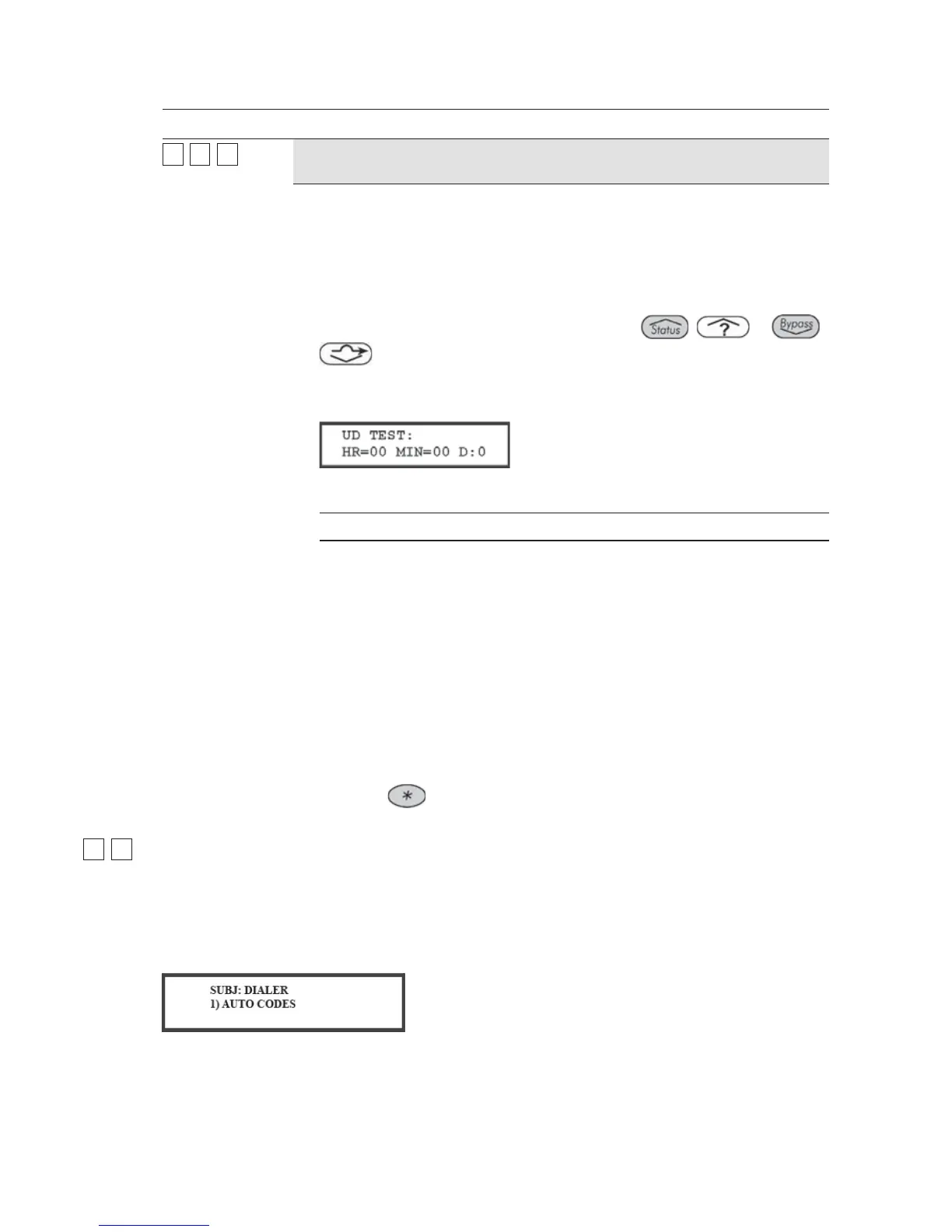 Status

?

Bypass

UD TEST:
HR=00 MIN=00 D:0

SUBJ: DIALER
1) AUTO CODES